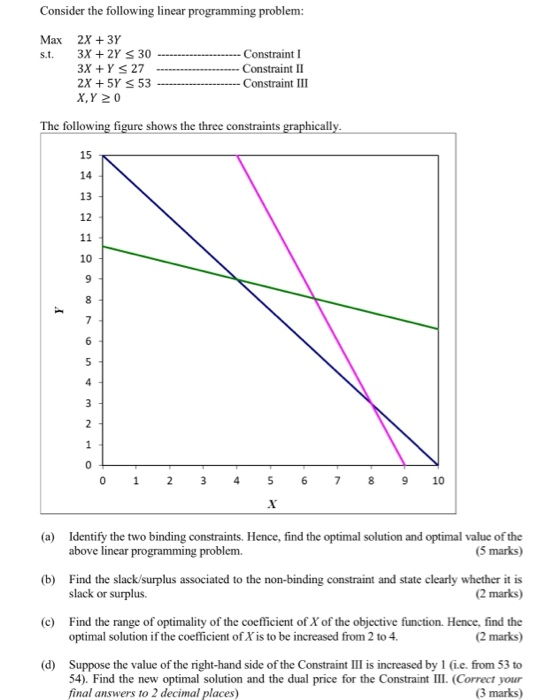 Consider the following linear programming problem:

Max $2X + 3Y$
s.t. $3X + 2Y \leq 30$ -------------------- Constraint I
$3X + Y \leq 27$ -------------------- Constraint II
$2X + 5Y \leq 53$ -------------------- Constraint III
$X, Y \geq 0$

The following figure shows the three constraints graphically.

15
14
13
12
11
10
9
8
7
6
5
4
3
2
1
0
Y
0 1 2 3 4 5 6 7 8 9 10
X

(a) Identify the two binding constraints. Hence, find the optimal solution and optimal value of the above linear programming problem. (5 marks)

(b) Find the slack/surplus associated to the non-binding constraint and state clearly whether it is slack or surplus. (2 marks)

(c) Find the range of optimality of the coefficient of $X$ of the objective function. Hence, find the optimal solution if the coefficient of $X$ is to be increased from 2 to 4. (2 marks)

(d) Suppose the value of the right-hand side of the Constraint III is increased by 1 (i.e. from 53 to 54). Find the new optimal solution and the dual price for the Constraint III. (Correct your final answers to 2 decimal places) (3 marks)